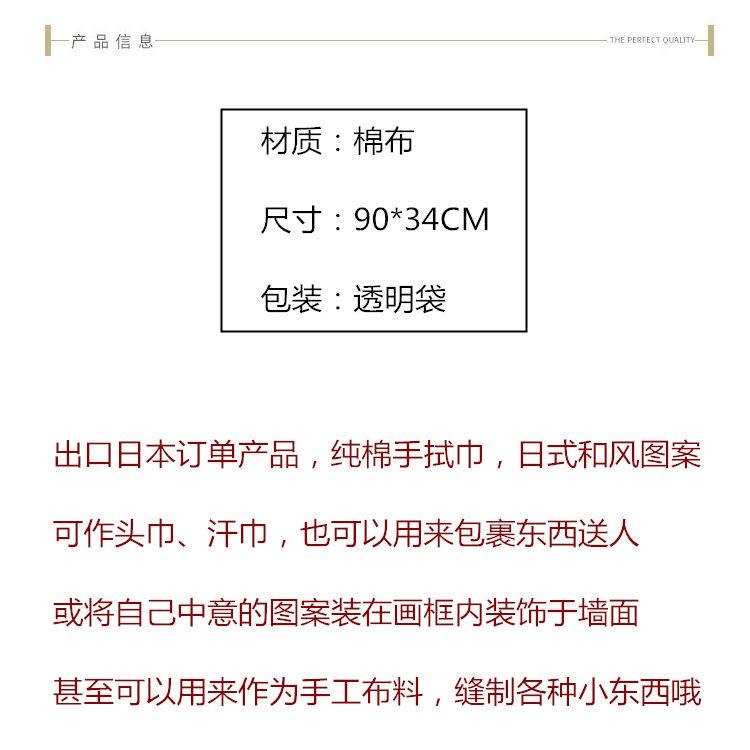 产品信息

THE PERFECT QUALITY

材质：棉布

尺寸：90*34CM

包装：透明袋

出口日本订单产品，纯棉手拭巾，日式和风图案

可作头巾、汗巾，也可以用来包裹东西送人

或将自己中意的图案装在画框内装饰于墙面

甚至可以用来作为手工布料，缝制各种小东西哦